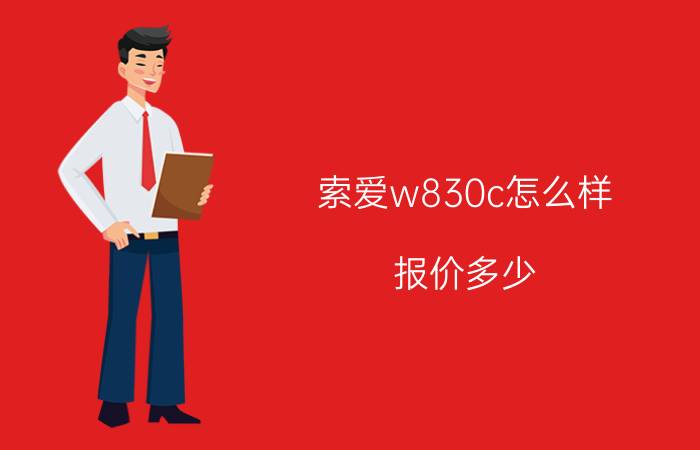 索爱w830c怎么样

报价多少